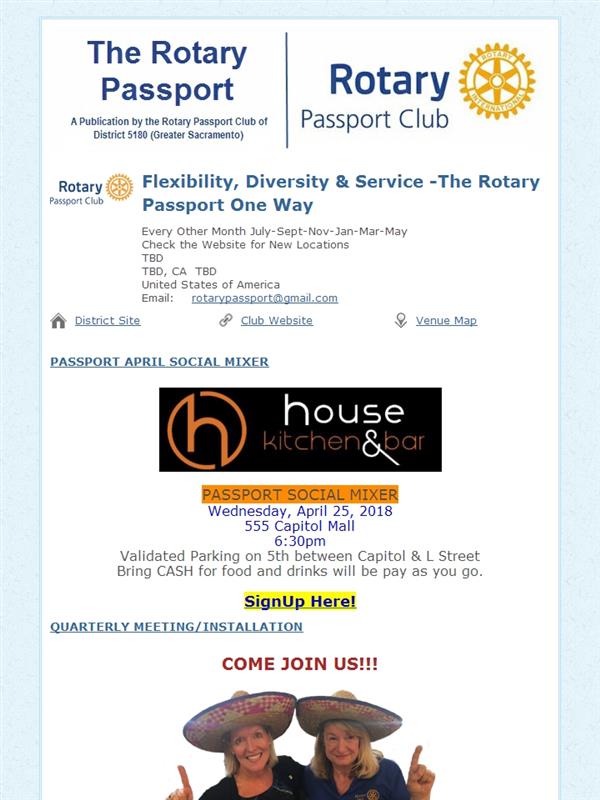 The Rotary Passport

A Publication by the Rotary Passport Club of District 5180 (Greater Sacramento)

Rotary Passport Club

ROTARY INTERNATIONAL

Rotary Passport Club

Flexibility, Diversity & Service -The Rotary Passport One Way

Every Other Month July-Sept-Nov-Jan-Mar-May
Check the Website for New Locations
TBD
TBD, CA TBD
United States of America
Email: rotarypassport@gmail.com

District Site Club Website Venue Map

PASSPORT APRIL SOCIAL MIXER

h house kitchen&bar

PASSPORT SOCIAL MIXER
Wednesday, April 25, 2018
555 Capitol Mall
6:30pm
Validated Parking on 5th between Capitol & L Street
Bring CASH for food and drinks will be pay as you go.

SignUp Here!

QUARTERLY MEETING/INSTALLATION

COME JOIN US!!!